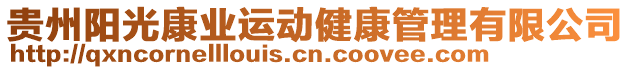 贵州阳光康业运动健康管理有限公司
http://qxncornelllouis.cn.coovee.com